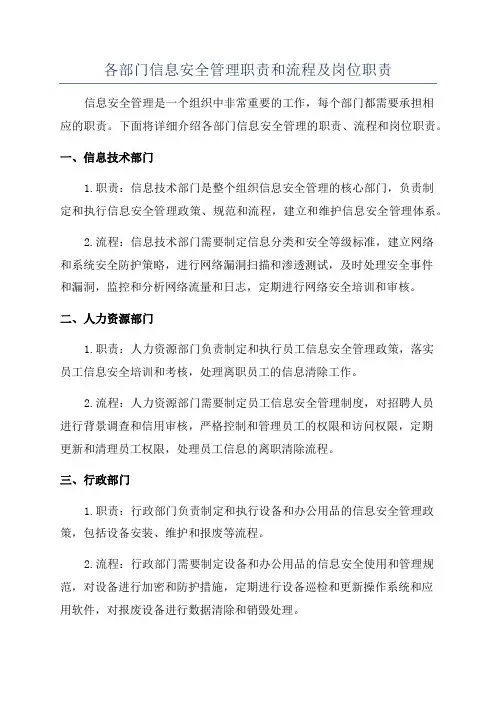 各部门信息安全管理职责和流程及岗位职责

信息安全管理是一个组织中非常重要的工作，每个部门都需要承担相应的职责。下面将详细介绍各部门信息安全管理的职责、流程和岗位职责。

一、信息技术部门

1.职责：信息技术部门是整个组织信息安全管理的核心部门，负责制定和执行信息安全管理政策、规范和流程，建立和维护信息安全管理体系。

2.流程：信息技术部门需要制定信息分类和安全等级标准，建立网络和系统安全防护策略，进行网络漏洞扫描和渗透测试，及时处理安全事件和漏洞，监控和分析网络流量和日志，定期进行网络安全培训和审核。

二、人力资源部门

1.职责：人力资源部门负责制定和执行员工信息安全管理政策，落实员工信息安全培训和考核，处理离职员工的信息清除工作。

2.流程：人力资源部门需要制定员工信息安全管理制度，对招聘人员进行背景调查和信用审核，严格控制和管理员工的权限和访问权限，定期更新和清理员工权限，处理员工信息的离职清除流程。

三、行政部门

1.职责：行政部门负责制定和执行设备和办公用品的信息安全管理政策，包括设备安装、维护和报废等流程。

2.流程：行政部门需要制定设备和办公用品的信息安全使用和管理规范，对设备进行加密和防护措施，定期进行设备巡检和更新操作系统和应用软件，对报废设备进行数据清除和销毁处理。